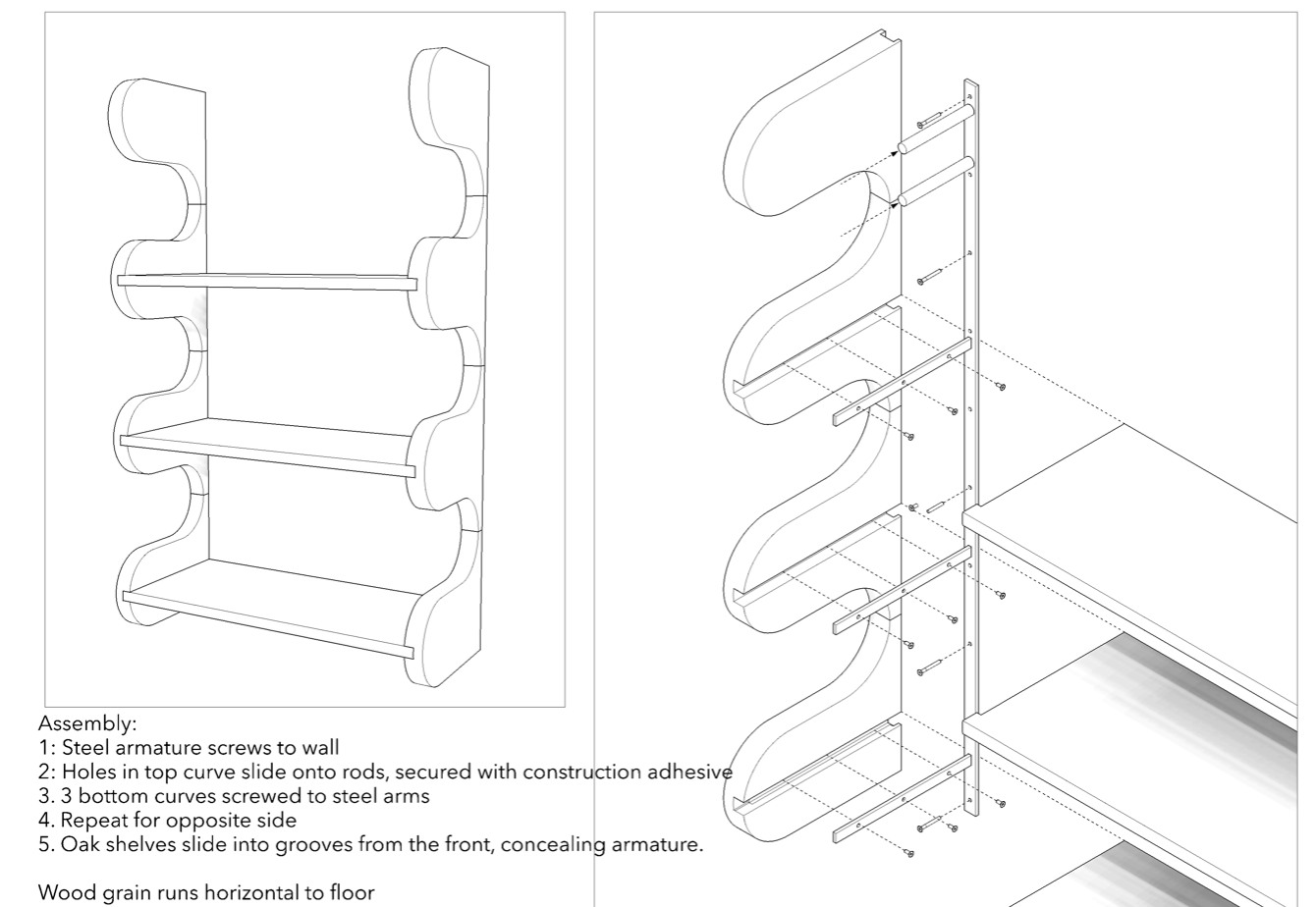 Assembly:
1: Steel armature screws to wall
2: Holes in top curve slide onto rods, secured with construction adhesive
3. 3 bottom curves screwed to steel arms
4. Repeat for opposite side
5. Oak shelves slide into grooves from the front, concealing armature.

Wood grain runs horizontal to floor